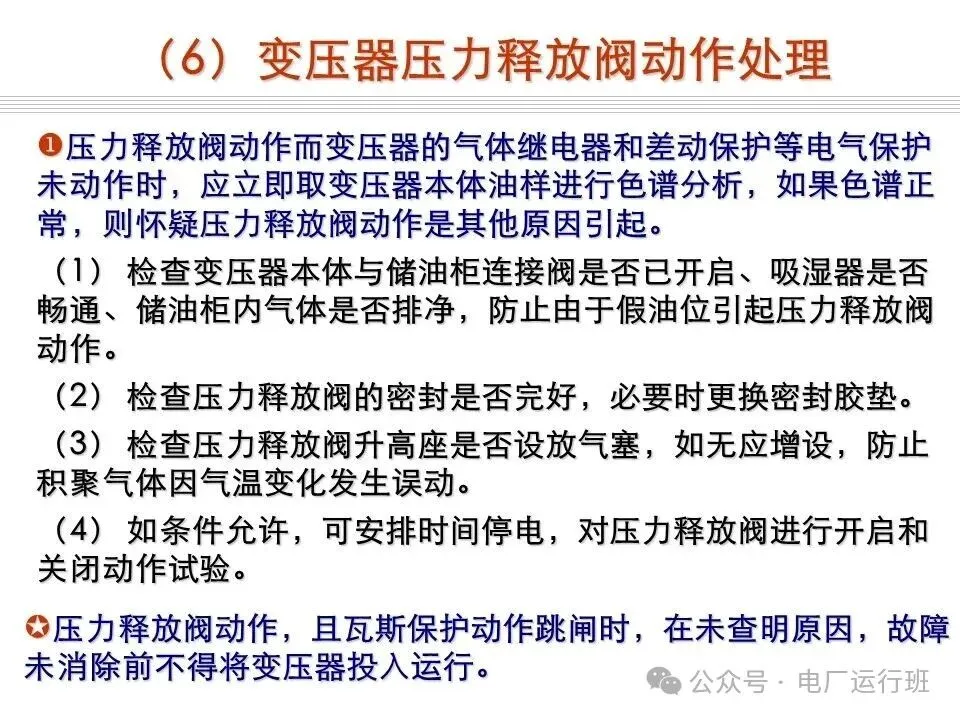 （6）变压器压力释放阀动作处理

❶压力释放阀动作而变压器的气体继电器和差动保护等电气保护未动作时，应立即取变压器本体油样进行色谱分析，如果色谱正常，则怀疑压力释放阀动作是其他原因引起。

（1）检查变压器本体与储油柜连接阀是否已开启、吸湿器是否畅通、储油柜内气体是否排净，防止由于假油位引起压力释放阀动作。

（2）检查压力释放阀的密封是否完好，必要时更换密封胶垫。

（3）检查压力释放阀升高座是否设放气塞，如无应增设，防止积聚气体因气温变化发生误动。

（4）如条件允许，可安排时间停电，对压力释放阀进行开启和关闭动作试验。

✪压力释放阀动作，且瓦斯保护动作跳闸时，在未查明原因，故障未消除前不得将变压器投入运行。

公众号 · 电厂运行班